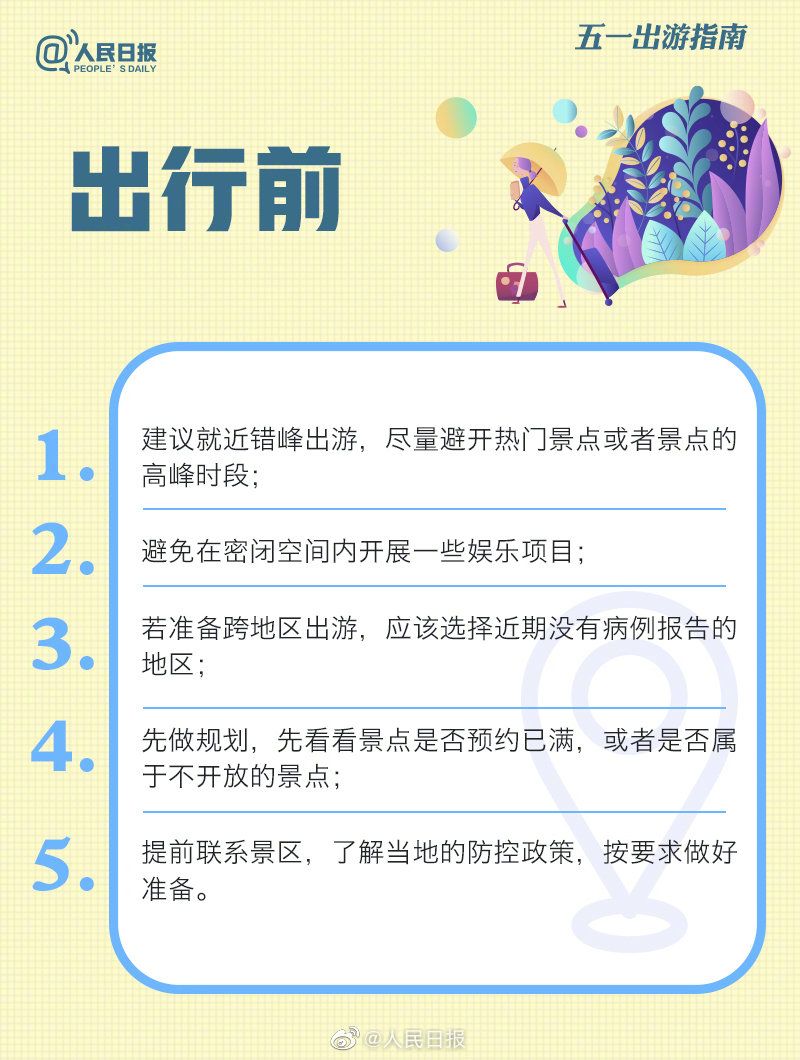 @人民日报
PEOPLE'S DAILY

五一出游指南

出行前

1.建议就近错峰出游，尽量避开热门景点或者景点的高峰时段；

2.避免在密闭空间内开展一些娱乐项目；

3.若准备跨地区出游，应该选择近期没有病例报告的地区；

4.先做规划，先看看景点是否预约已满，或者是否属于不开放的景点；

5.提前联系景区，了解当地的防控政策，按要求做好准备。

@人民日报